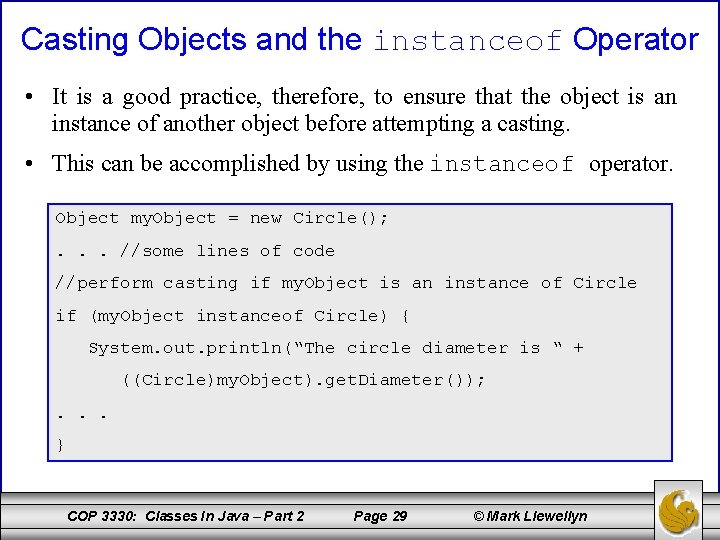 Casting Objects and the instanceof Operator

• It is a good practice, therefore, to ensure that the object is an instance of another object before attempting a casting.

• This can be accomplished by using the instanceof operator.

Object myObject = new Circle();
. . . //some lines of code
//perform casting if myObject is an instance of Circle
if (myObject instanceof Circle) {
System.out.println("The circle diameter is " +
((Circle)myObject).getDiameter());
. . .
}

COP 3330: Classes In Java – Part 2 Page 29 © Mark Llewellyn